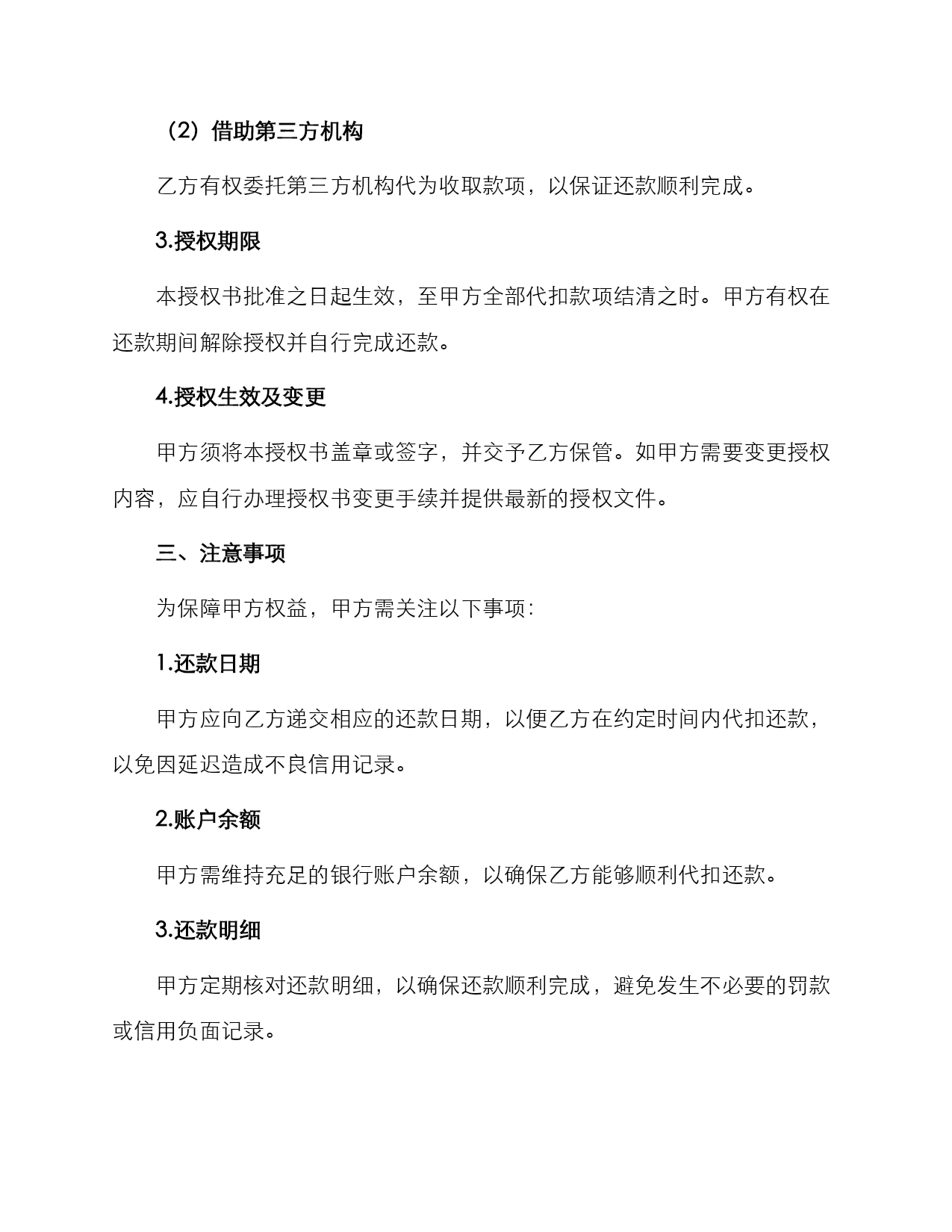 （2）借助第三方机构

乙方有权委托第三方机构代为收取款项，以保证还款顺利完成。

3.授权期限

本授权书批准之日起生效，至甲方全部代扣款项结清之时。甲方有权在还款期间解除授权并自行完成还款。

4.授权生效及变更

甲方须将本授权书盖章或签字，并交予乙方保管。如甲方需要变更授权内容，应自行办理授权书变更手续并提供最新的授权文件。

三、注意事项

为保障甲方权益，甲方需关注以下事项：

1.还款日期

甲方应向乙方递交相应的还款日期，以便乙方在约定时间内代扣还款，以免因延迟造成不良信用记录。

2.账户余额

甲方需维持充足的银行账户余额，以确保乙方能够顺利代扣还款。

3.还款明细

甲方定期核对还款明细，以确保还款顺利完成，避免发生不必要的罚款或信用负面记录。